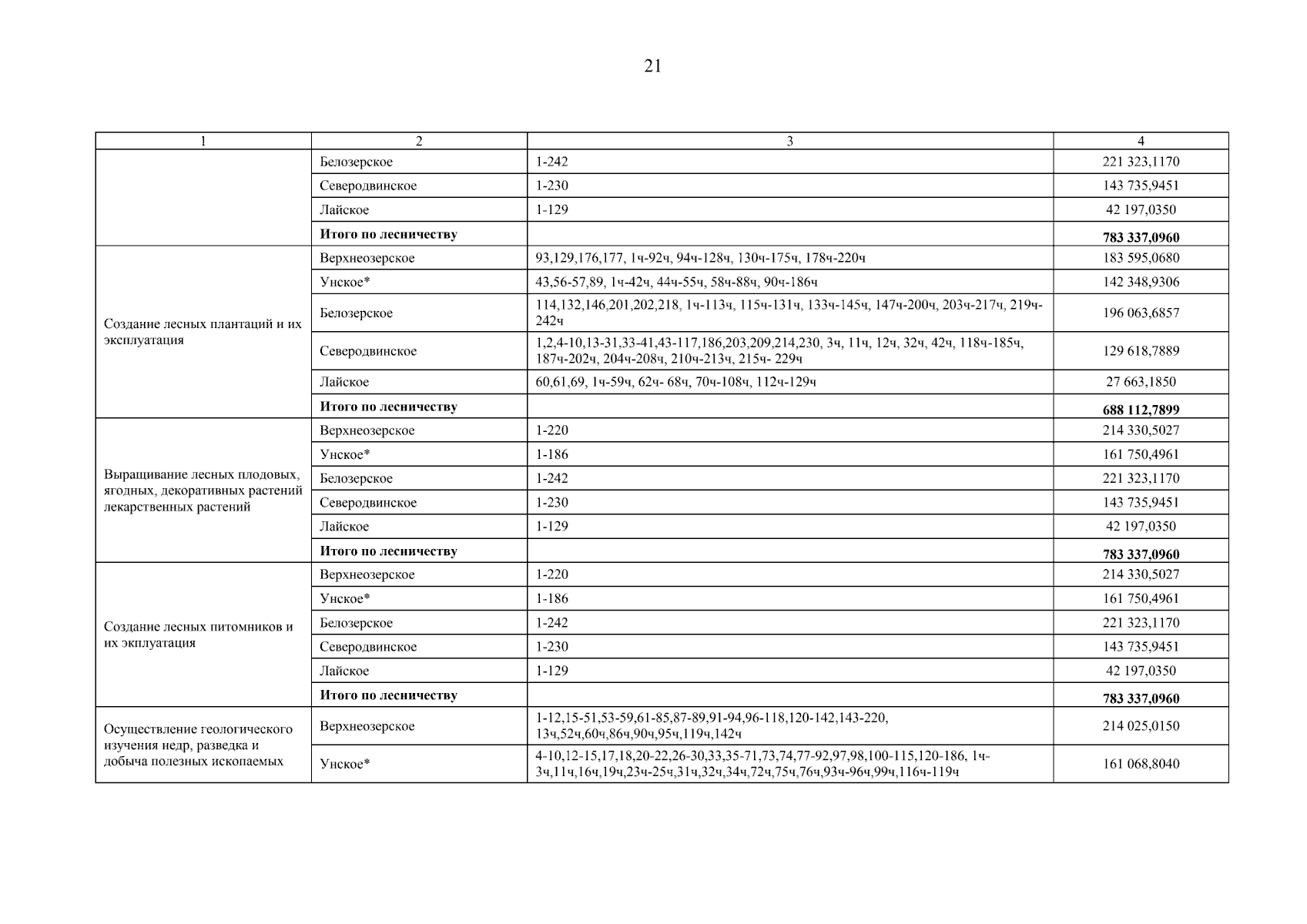 21

| 1 | 2 | 3 | 4 |
|---|---|---|---|
| | Белозерское | 1-242 | 221 323,1170 |
| | Северодвинское | 1-230 | 143 735,9451 |
| | Лайское | 1-129 | 42 197,0350 |
| | **Итого по лесничеству** | | **783 337,0960** |
| Создание лесных плантаций и их эксплуатация | Верхнеозерское | 93,129,176,177, 1ч-92ч, 94ч-128ч, 130ч-175ч, 178ч-220ч | 183 595,0680 |
| | Унское* | 43,56-57,89, 1ч-42ч, 44ч-55ч, 58ч-88ч, 90ч-186ч | 142 348,9306 |
| | Белозерское | 114,132,146,201,202,218, 1ч-113ч, 115ч-131ч, 133ч-145ч, 147ч-200ч, 203ч-217ч, 219ч-242ч | 196 063,6857 |
| | Северодвинское | 1,2,4-10,13-31,33-41,43-117,186,203,209,214,230, 3ч, 11ч, 12ч, 32ч, 42ч, 118ч-185ч, 187ч-202ч, 204ч-208ч, 210ч-213ч, 215ч- 229ч | 129 618,7889 |
| | Лайское | 60,61,69, 1ч-59ч, 62ч- 68ч, 70ч-108ч, 112ч-129ч | 27 663,1850 |
| | **Итого по лесничеству** | | **688 112,7899** |
| Выращивание лесных плодовых, ягодных, декоративных растений лекарственных растений | Верхнеозерское | 1-220 | 214 330,5027 |
| | Унское* | 1-186 | 161 750,4961 |
| | Белозерское | 1-242 | 221 323,1170 |
| | Северодвинское | 1-230 | 143 735,9451 |
| | Лайское | 1-129 | 42 197,0350 |
| | **Итого по лесничеству** | | **783 337,0960** |
| Создание лесных питомников и их экплуатация | Верхнеозерское | 1-220 | 214 330,5027 |
| | Унское* | 1-186 | 161 750,4961 |
| | Белозерское | 1-242 | 221 323,1170 |
| | Северодвинское | 1-230 | 143 735,9451 |
| | Лайское | 1-129 | 42 197,0350 |
| | **Итого по лесничеству** | | **783 337,0960** |
| Осуществление геологического изучения недр, разведка и добыча полезных ископаемых | Верхнеозерское | 1-12,15-51,53-59,61-85,87-89,91-94,96-118,120-142,143-220, 13ч,52ч,60ч,86ч,90ч,95ч,119ч,142ч | 214 025,0150 |
| | Унское* | 4-10,12-15,17,18,20-22,26-30,33,35-71,73,74,77-92,97,98,100-115,120-186, 1ч-3ч,11ч,16ч,19ч,23ч-25ч,31ч,32ч,34ч,72ч,75ч,76ч,93ч-96ч,99ч,116ч-119ч | 161 068,8040 |